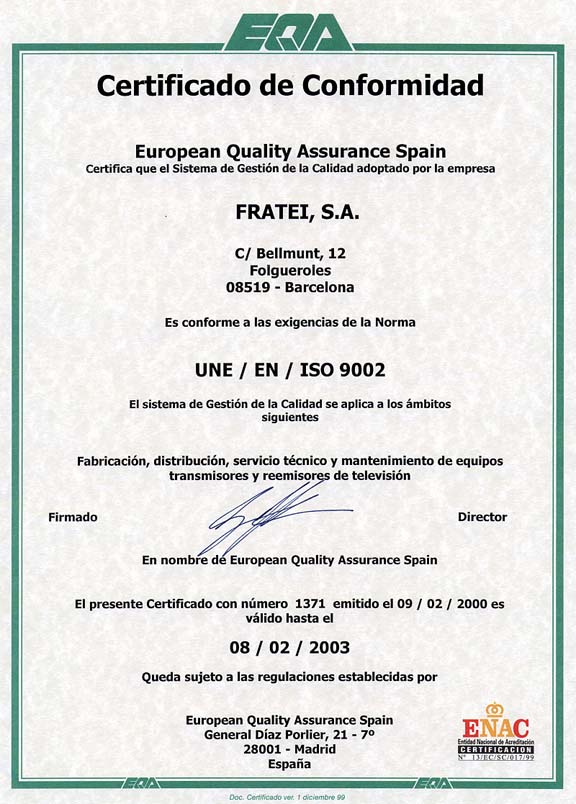 EQA

Certificado de Conformidad

European Quality Assurance Spain
Certifica que el Sistema de Gestión de la Calidad adoptado por la empresa

FRATEI, S.A.

C/ Bellmunt, 12
Folgueroles
08519 - Barcelona

Es conforme a las exigencias de la Norma

UNE / EN / ISO 9002

El sistema de Gestión de la Calidad se aplica a los ámbitos siguientes

Fabricación, distribución, servicio técnico y mantenimiento de equipos transmisores y reemisores de televisión

Firmado

Director

En nombre de European Quality Assurance Spain

El presente Certificado con número 1371 emitido el 09 / 02 / 2000 es válido hasta el

08 / 02 / 2003

Queda sujeto a las regulaciones establecidas por

European Quality Assurance Spain
General Díaz Porlier, 21 - 7º
28001 - Madrid
España

ENAC
Entidad Nacional de Acreditación
CERTIFICACION
Nº 13/EC/SC/017/99

EQA

EQA

Doc. Certificado ver. 1 diciembre 99